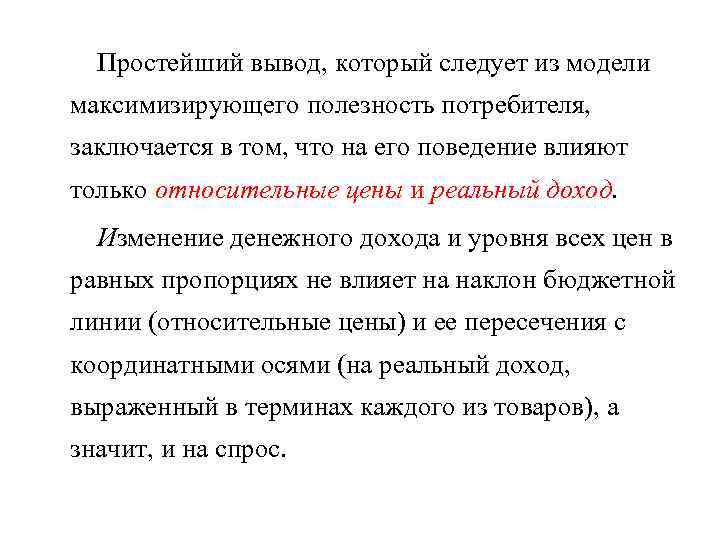 Простейший вывод, который следует из модели максимизирующего полезность потребителя, заключается в том, что на его поведение влияют только относительные цены и реальный доход.

Изменение денежного дохода и уровня всех цен в равных пропорциях не влияет на наклон бюджетной линии (относительные цены) и ее пересечения с координатными осями (на реальный доход, выраженный в терминах каждого из товаров), а значит, и на спрос.